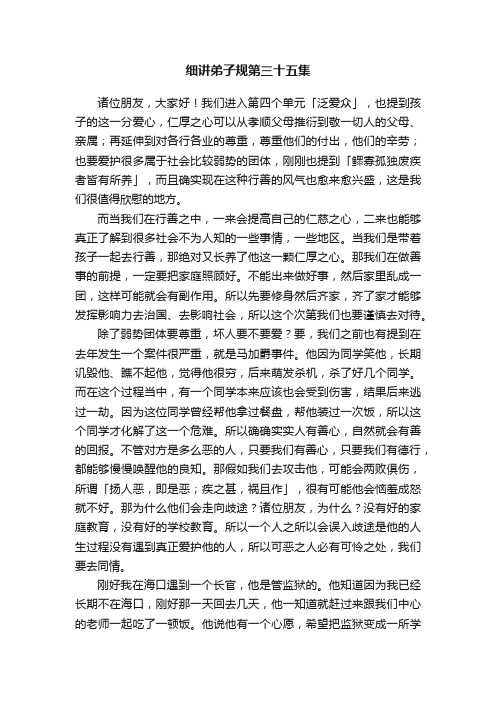 细讲弟子规第三十五集

诸位朋友，大家好！我们进入第四个单元「泛爱众」，也提到孩子的这一分爱心，仁厚之心可以从孝顺父母推衍到敬一切人的父母、亲属；再延伸到对各行各业的尊重，尊重他们的付出，他们的辛劳；也要爱护很多属于社会比较弱势的团体，刚刚也提到「鳏寡孤独废疾者皆有所养」，而且确实现在这种行善的风气也愈来愈兴盛，这是我们很值得欣慰的地方。

而当我们在行善之中，一来会提高自己的仁慈之心，二来也能够真正了解到很多社会不为人知的一些事情，一些地区。当我们是带着孩子一起去行善，那绝对又长养了他这一颗仁厚之心。那我们在做善事的前提，一定要把家庭照顾好。不能出来做好事，然后家里乱成一团，这样可能就会有副作用。所以先要修身然后齐家，齐了家才能够发挥影响力去治国、去影响社会，所以这个次第我们也要谨慎去对待。

除了弱势团体要尊重，坏人要不要爱？要，我们之前也有提到在去年发生一个案件很严重，就是马加爵事件。他因为同学笑他，长期讥毁他、瞧不起他，觉得他很穷，后来萌发杀机，杀了好几个同学。而在这个过程当中，有一个同学本来应该也会受到伤害，结果后来逃过一劫。因为这位同学曾经帮他拿过餐盘，帮他装过一次饭，所以这个同学才化解了这一个危难。所以确确实实人有善心，自然就会有善的回报。不管对方是多么恶的人，只要我们有善心，只要我们有德行，都能够慢慢唤醒他的良知。那假如我们去攻击他，可能会两败俱伤，所谓「扬人恶，即是恶；疾之甚，祸且作」，很有可能他会恼羞成怒就不好。那为什么他们会走向歧途？诸位朋友，为什么？没有好的家庭教育，没有好的学校教育。所以一个人之所以会误入歧途是他的人生过程没有遇到真正爱护他的人，所以可恶之人必有可怜之处，我们要去同情。

刚好我在海口遇到一个长官，他是管监狱的。他知道因为我已经长期不在海口，刚好那一天回去几天，他一知道就赶过来跟我们中心的老师一起吃了一顿饭。他说他有一个心愿，希望把监狱变成一所学